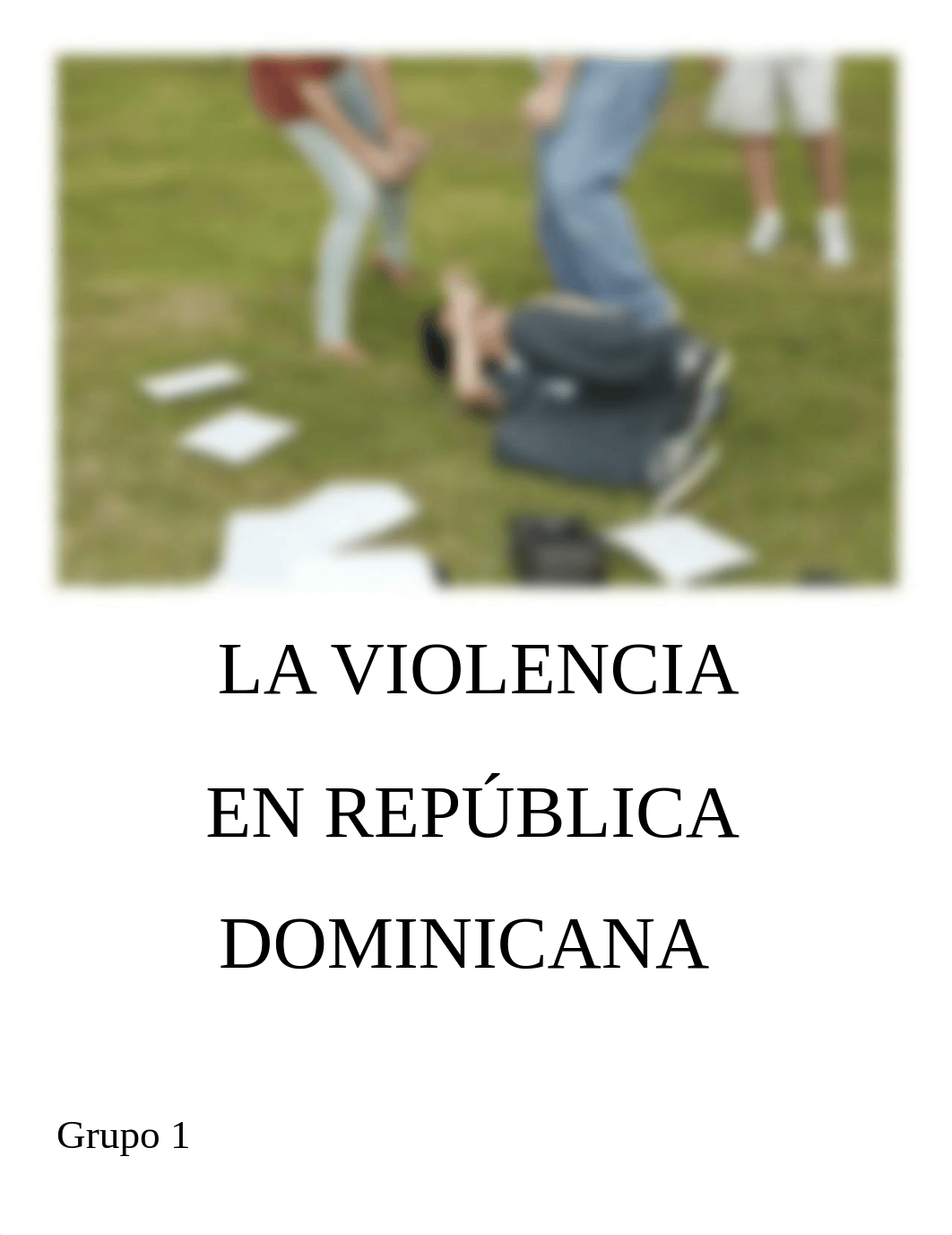 LA VIOLENCIA

EN REPÚBLICA

DOMINICANA

Grupo 1